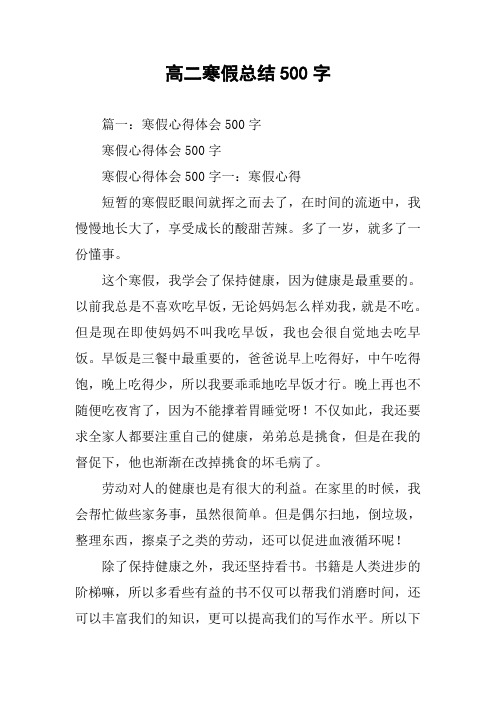 高二寒假总结500字

篇一：寒假心得体会500字

寒假心得体会500字

寒假心得体会500字一：寒假心得

短暂的寒假眨眼间就挥之而去了，在时间的流逝中，我慢慢地长大了，享受成长的酸甜苦辣。多了一岁，就多了一份懂事。

这个寒假，我学会了保持健康，因为健康是最重要的。以前我总是不喜欢吃早饭，无论妈妈怎么样劝我，就是不吃。但是现在即使妈妈不叫我吃早饭，我也会很自觉地去吃早饭。早饭是三餐中最重要的，爸爸说早上吃得好，中午吃得饱，晚上吃得少，所以我要乖乖地吃早饭才行。晚上再也不随便吃夜宵了，因为不能撑着胃睡觉呀！不仅如此，我还要求全家人都要注重自己的健康，弟弟总是挑食，但是在我的督促下，他也渐渐在改掉挑食的坏毛病了。

劳动对人的健康也是有很大的利益。在家里的时候，我会帮忙做些家务事，虽然很简单。但是偶尔扫地，倒垃圾，整理东西，擦桌子之类的劳动，还可以促进血液循环呢！

除了保持健康之外，我还坚持看书。书籍是人类进步的阶梯嘛，所以多看些有益的书不仅可以帮我们消磨时间，还可以丰富我们的知识，更可以提高我们的写作水平。所以下